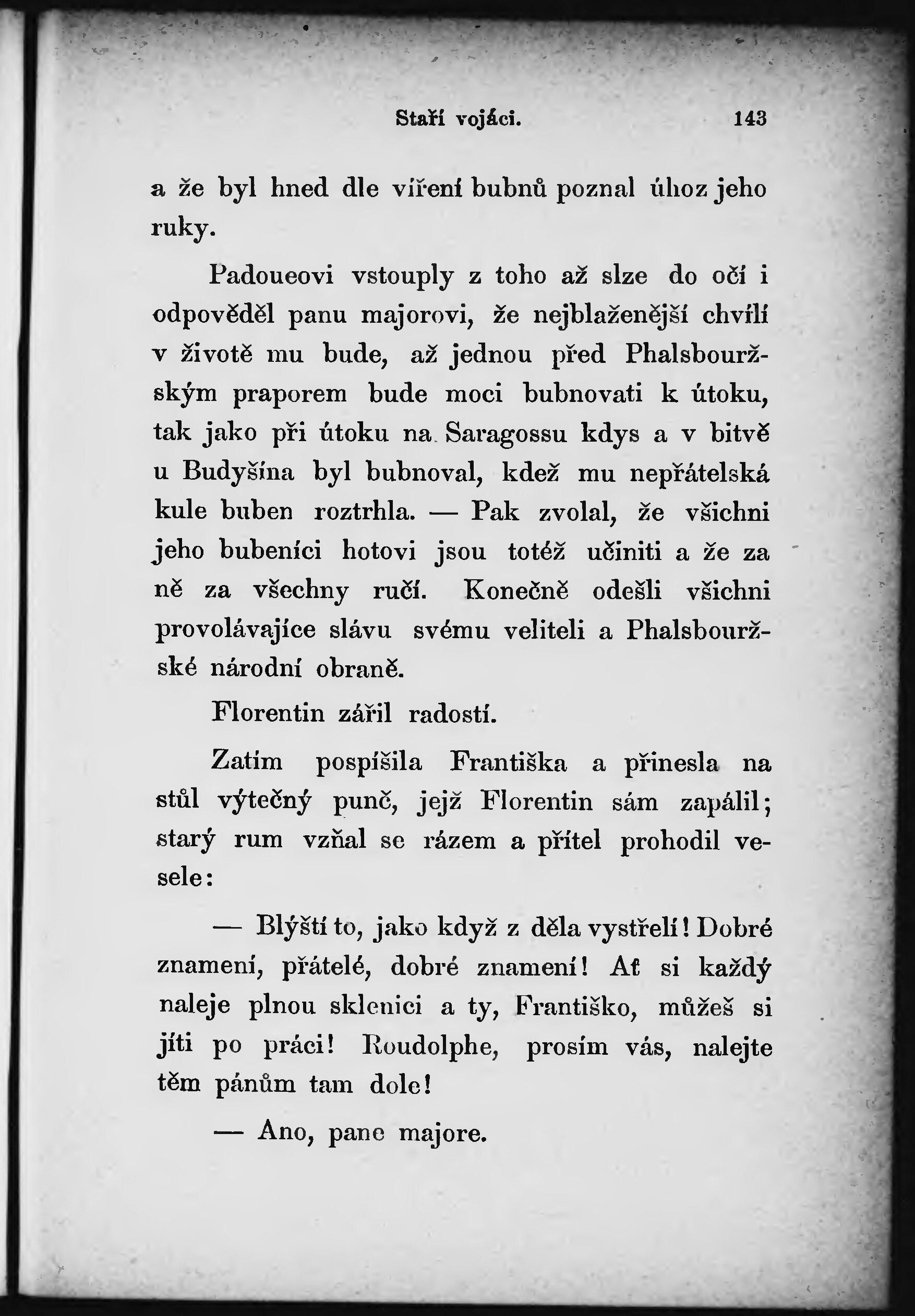 Staří vojáci. 143

a že byl hned dle víření bubnů poznal úhoz jeho ruky.

Padoueovi vstouply z toho až slze do očí i odpověděl panu majorovi, že nejblaženější chvílí v životě mu bude, až jednou před Phalsbouržským praporem bude moci bubnovati k útoku, tak jako při útoku na Saragossu kdys a v bitvě u Budyšína byl bubnoval, kdež mu nepřátelská kule buben roztrhla. — Pak zvolal, že všichni jeho bubeníci hotovi jsou totéž učiniti a že za ně za všechny ručí. Konečně odešli všichni provolávajíce slávu svému veliteli a Phalsbouržské národní obraně.

Florentin zářil radostí.

Zatím pospíšila Františka a přinesla na stůl výtečný punč, jejž Florentin sám zapálil; starý rum vzňal se rázem a přítel prohodil vesele:

— Blýští to, jako když z děla vystřelí! Dobré znamení, přátelé, dobré znamení! Ať si každý naleje plnou sklenici a ty, Františko, můžeš si jíti po práci! Roudolphe, prosím vás, nalejte těm pánům tam dole!

— Ano, pane majore.